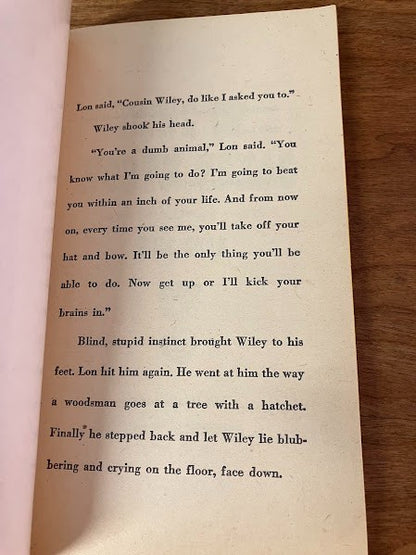 Lon said, "Cousin Wiley, do like I asked you to."

Wiley shook his head.

"You're a dumb animal," Lon said. "You know what I'm going to do? I'm going to beat you within an inch of your life. And from now on, every time you see me, you'll take off your hat and bow. It'll be the only thing you'll be able to do. Now get up or I'll kick your brains in."

Blind, stupid instinct brought Wiley to his feet. Lon hit him again. He went at him the way a woodsman goes at a tree with a hatchet. Finally he stepped back and let Wiley lie blubbering and crying on the floor, face down.